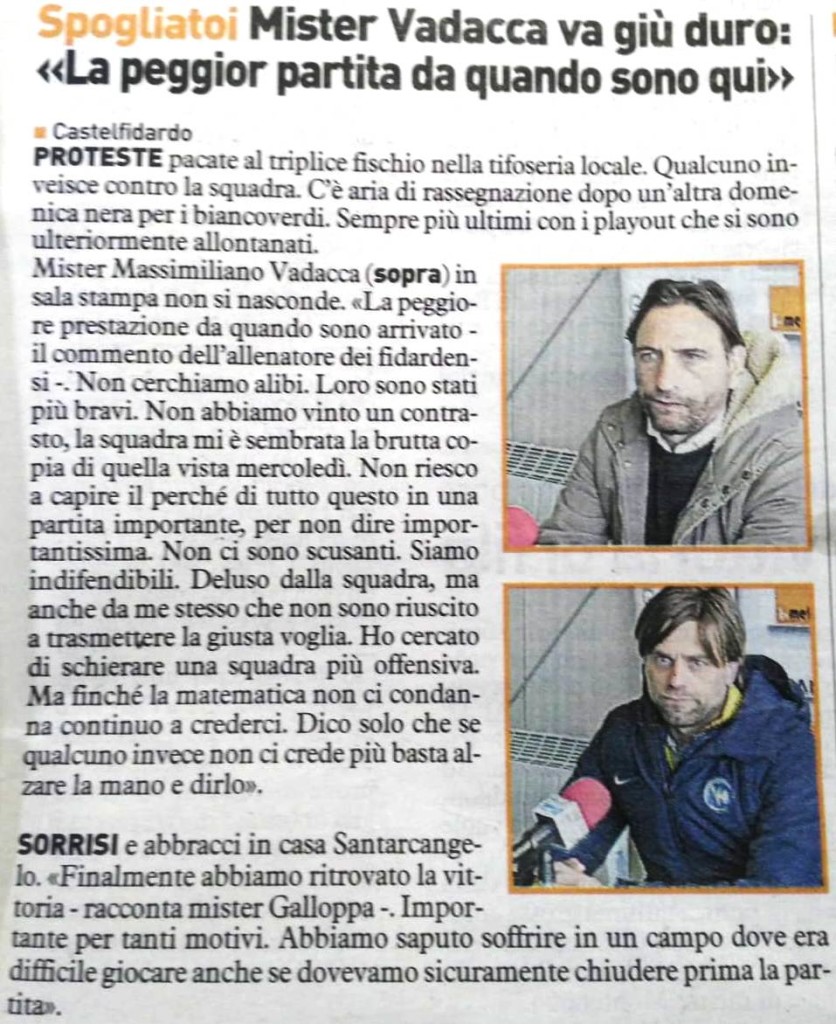 Spogliatoi Mister Vadacca va giù duro: «La peggior partita da quando sono qui»

Castelfidardo

PROTESTE pacate al triplice fischio nella tifoseria locale. Qualcuno inveisce contro la squadra. C'è aria di rassegnazione dopo un'altra domenica nera per i biancoverdi. Sempre più ultimi con i playout che si sono ulteriormente allontanati.

Mister Massimiliano Vadacca (sopra) in sala stampa non si nasconde. «La peggiore prestazione da quando sono arrivato - il commento dell'allenatore dei fidardensi -. Non cerchiamo alibi. Loro sono stati più bravi. Non abbiamo vinto un contrasto, la squadra mi è sembrata la brutta copia di quella vista mercoledì. Non riesco a capire il perché di tutto questo in una partita importante, per non dire importantissima. Non ci sono scusanti. Siamo indifendibili. Deluso dalla squadra, ma anche da me stesso che non sono riuscito a trasmettere la giusta voglia. Ho cercato di schierare una squadra più offensiva. Ma finché la matematica non ci condanna continuo a crederci. Dico solo che se qualcuno invece non ci crede più basta alzare la mano e dirlo».

SORRISI e abbracci in casa Santarcangelo. «Finalmente abbiamo ritrovato la vittoria - racconta mister Galloppa -. Importante per tanti motivi. Abbiamo saputo soffrire in un campo dove era difficile giocare anche se dovevamo sicuramente chiudere prima la partita».